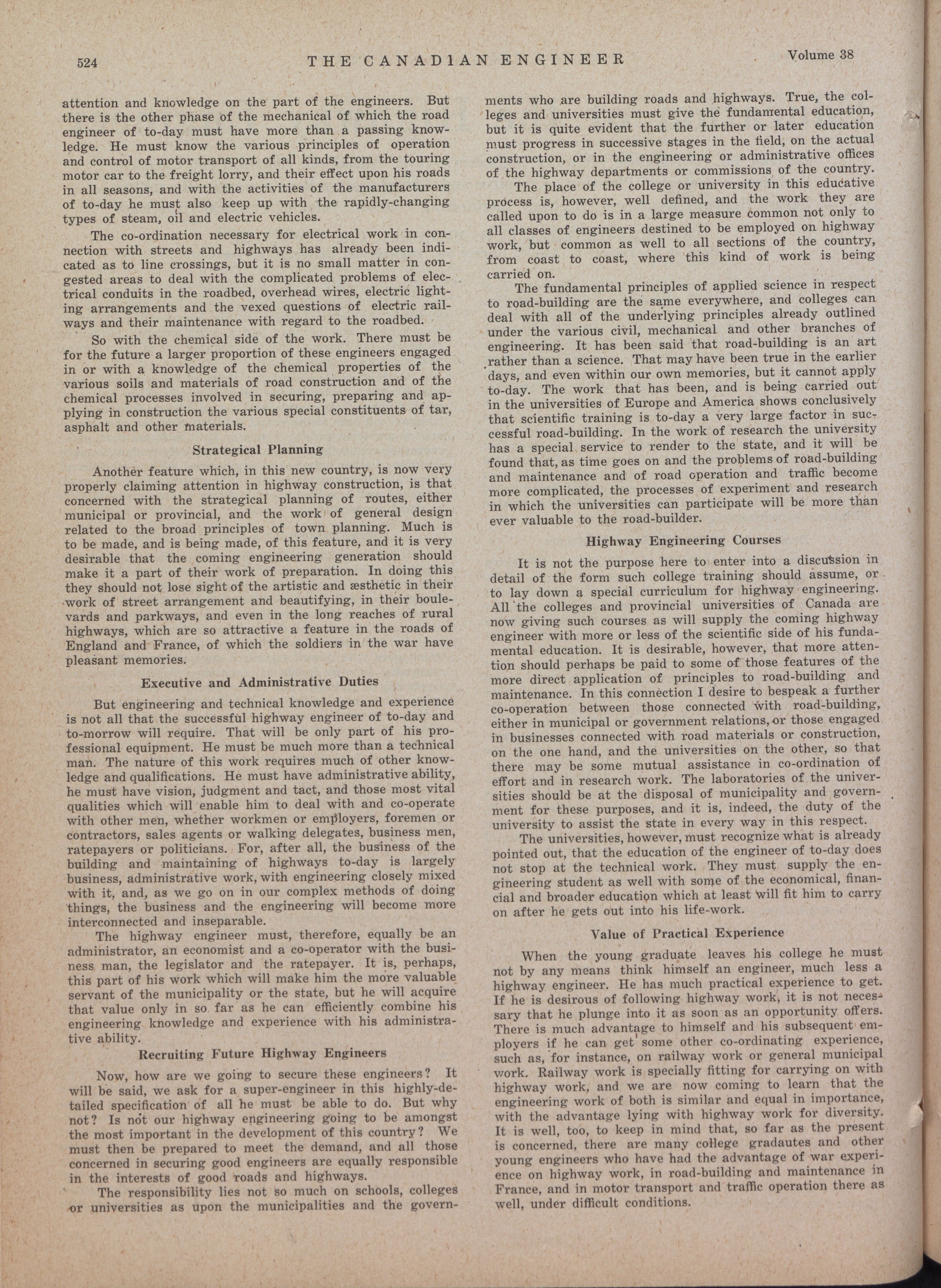 524 THE CANADIAN ENGINEER Volume 38

attention and knowledge on the part of the engineers. But there is the other phase of the mechanical of which the road engineer of to-day must have more than a passing knowledge. He must know the various principles of operation and control of motor transport of all kinds, from the touring motor car to the freight lorry, and their effect upon his roads in all seasons, and with the activities of the manufacturers of to-day he must also keep up with the rapidly-changing types of steam, oil and electric vehicles.

The co-ordination necessary for electrical work in connection with streets and highways has already been indicated as to line crossings, but it is no small matter in congested areas to deal with the complicated problems of electrical conduits in the roadbed, overhead wires, electric lighting arrangements and the vexed questions of electric railways and their maintenance with regard to the roadbed.

So with the chemical side of the work. There must be for the future a larger proportion of these engineers engaged in or with a knowledge of the chemical properties of the various soils and materials of road construction and of the chemical processes involved in securing, preparing and applying in construction the various special constituents of tar, asphalt and other materials.

Strategical Planning

Another feature which, in this new country, is now very properly claiming attention in highway construction, is that concerned with the strategical planning of routes, either municipal or provincial, and the work of general design related to the broad principles of town planning. Much is to be made, and is being made, of this feature, and it is very desirable that the coming engineering generation should make it a part of their work of preparation. In doing this they should not lose sight of the artistic and æsthetic in their work of street arrangement and beautifying, in their boulevards and parkways, and even in the long reaches of rural highways, which are so attractive a feature in the roads of England and France, of which the soldiers in the war have pleasant memories.

Executive and Administrative Duties

But engineering and technical knowledge and experience is not all that the successful highway engineer of to-day and to-morrow will require. That will be only part of his professional equipment. He must be much more than a technical man. The nature of this work requires much of other knowledge and qualifications. He must have administrative ability, he must have vision, judgment and tact, and those most vital qualities which will enable him to deal with and co-operate with other men, whether workmen or employers, foremen or contractors, sales agents or walking delegates, business men, ratepayers or politicians. For, after all, the business of the building and maintaining of highways to-day is largely business, administrative work, with engineering closely mixed with it, and, as we go on in our complex methods of doing things, the business and the engineering will become more interconnected and inseparable.

The highway engineer must, therefore, equally be an administrator, an economist and a co-operator with the business man, the legislator and the ratepayer. It is, perhaps, this part of his work which will make him the more valuable servant of the municipality or the state, but he will acquire that value only in so far as he can efficiently combine his engineering knowledge and experience with his administrative ability.

Recruiting Future Highway Engineers

Now, how are we going to secure these engineers? It will be said, we ask for a super-engineer in this highly-detailed specification of all he must be able to do. But why not? Is not our highway engineering going to be amongst the most important in the development of this country? We must then be prepared to meet the demand, and all those concerned in securing good engineers are equally responsible in the interests of good roads and highways.

The responsibility lies not so much on schools, colleges or universities as upon the municipalities and the governments who are building roads and highways. True, the colleges and universities must give the fundamental education, but it is quite evident that the further or later education must progress in successive stages in the field, on the actual construction, or in the engineering or administrative offices of the highway departments or commissions of the country.

The place of the college or university in this educative process is, however, well defined, and the work they are called upon to do is in a large measure common not only to all classes of engineers destined to be employed on highway work, but common as well to all sections of the country, from coast to coast, where this kind of work is being carried on.

The fundamental principles of applied science in respect to road-building are the same everywhere, and colleges can deal with all of the underlying principles already outlined under the various civil, mechanical and other branches of engineering. It has been said that road-building is an art rather than a science. That may have been true in the earlier days, and even within our own memories, but it cannot apply to-day. The work that has been, and is being carried out in the universities of Europe and America shows conclusively that scientific training is to-day a very large factor in successful road-building. In the work of research the university has a special service to render to the state, and it will be found that, as time goes on and the problems of road-building and maintenance and of road operation and traffic become more complicated, the processes of experiment and research in which the universities can participate will be more than ever valuable to the road-builder.

Highway Engineering Courses

It is not the purpose here to enter into a discussion in detail of the form such college training should assume, or to lay down a special curriculum for highway engineering. All the colleges and provincial universities of Canada are now giving such courses as will supply the coming highway engineer with more or less of the scientific side of his fundamental education. It is desirable, however, that more attention should perhaps be paid to some of those features of the more direct application of principles to road-building and maintenance. In this connection I desire to bespeak a further co-operation between those connected with road-building, either in municipal or government relations, or those engaged in businesses connected with road materials or construction, on the one hand, and the universities on the other, so that there may be some mutual assistance in co-ordination of effort and in research work. The laboratories of the universities should be at the disposal of municipality and government for these purposes, and it is, indeed, the duty of the university to assist the state in every way in this respect.

The universities, however, must recognize what is already pointed out, that the education of the engineer of to-day does not stop at the technical work. They must supply the engineering student as well with some of the economical, financial and broader education which at least will fit him to carry on after he gets out into his life-work.

Value of Practical Experience

When the young graduate leaves his college he must not by any means think himself an engineer, much less a highway engineer. He has much practical experience to get. If he is desirous of following highway work, it is not necessary that he plunge into it as soon as an opportunity offers. There is much advantage to himself and his subsequent employers if he can get some other co-ordinating experience, such as, for instance, on railway work or general municipal work. Railway work is specially fitting for carrying on with highway work, and we are now coming to learn that the engineering work of both is similar and equal in importance, with the advantage lying with highway work for diversity. It is well, too, to keep in mind that, so far as the present is concerned, there are many college gradautes and other young engineers who have had the advantage of war experience on highway work, in road-building and maintenance in France, and in motor transport and traffic operation there as well, under difficult conditions.